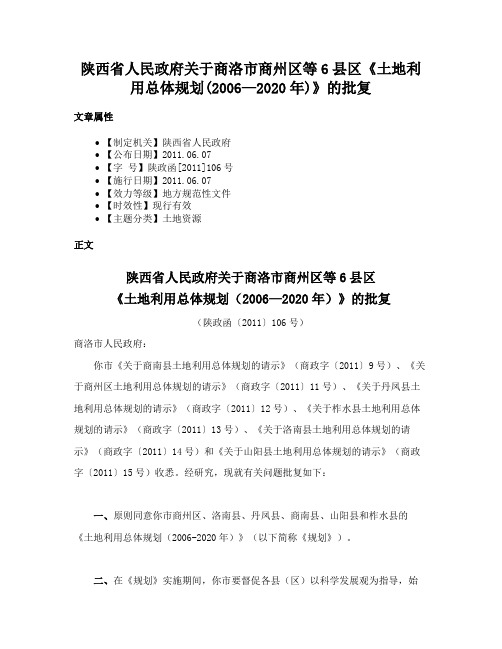 陕西省人民政府关于商洛市商州区等6县区《土地利用总体规划(2006—2020年)》的批复

文章属性

• 【制定机关】陕西省人民政府
• 【公布日期】2011.06.07
• 【字 号】陕政函[2011]106号
• 【施行日期】2011.06.07
• 【效力等级】地方规范性文件
• 【时效性】现行有效
• 【主题分类】土地资源

正文

陕西省人民政府关于商洛市商州区等6县区
《土地利用总体规划（2006—2020年）》的批复

（陕政函〔2011〕106号）

商洛市人民政府：

你市《关于商南县土地利用总体规划的请示》（商政字〔2011〕9号）、《关于商州区土地利用总体规划的请示》（商政字〔2011〕11号）、《关于丹凤县土地利用总体规划的请示》（商政字〔2011〕12号）、《关于柞水县土地利用总体规划的请示》（商政字〔2011〕13号）、《关于洛南县土地利用总体规划的请示》（商政字〔2011〕14号）和《关于山阳县土地利用总体规划的请示》（商政字〔2011〕15号）收悉。经研究，现就有关问题批复如下：

一、原则同意你市商州区、洛南县、丹凤县、商南县、山阳县和柞水县的《土地利用总体规划（2006-2020年）》（以下简称《规划》）。

二、在《规划》实施期间，你市要督促各县（区）以科学发展观为指导，始